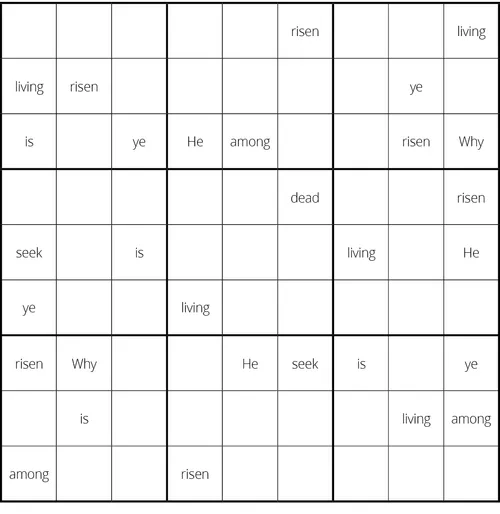 | | | | | | | | | |
|---|---|---|---|---|---|---|---|---|
| | | | | | risen | | | living |
| living | risen | | | | | | ye | |
| is | | ye | He | among | | | risen | Why |
| | | | | | dead | | | risen |
| seek | | is | | | | living | | He |
| ye | | | living | | | | | |
| risen | Why | | | He | seek | is | | ye |
| | is | | | | | | living | among |
| among | | | risen | | | | | |